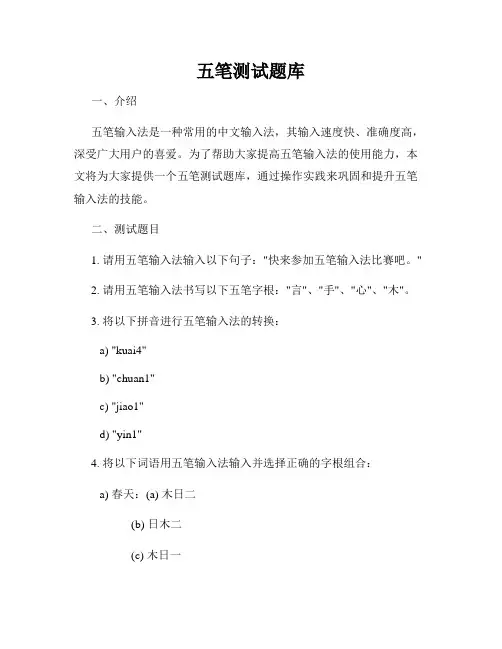 五笔测试题库

一、介绍

五笔输入法是一种常用的中文输入法，其输入速度快、准确度高，深受广大用户的喜爱。为了帮助大家提高五笔输入法的使用能力，本文将为大家提供一个五笔测试题库，通过操作实践来巩固和提升五笔输入法的技能。

二、测试题目

1. 请用五笔输入法输入以下句子："快来参加五笔输入法比赛吧。"

2. 请用五笔输入法书写以下五笔字根："言"、"手"、"心"、"木"。

3. 将以下拼音进行五笔输入法的转换：

a) "kuai4"

b) "chuan1"

c) "jiao1"

d) "yin1"

4. 将以下词语用五笔输入法输入并选择正确的字根组合：

a) 春天：(a) 木日二

(b) 日木二

(c) 木日一